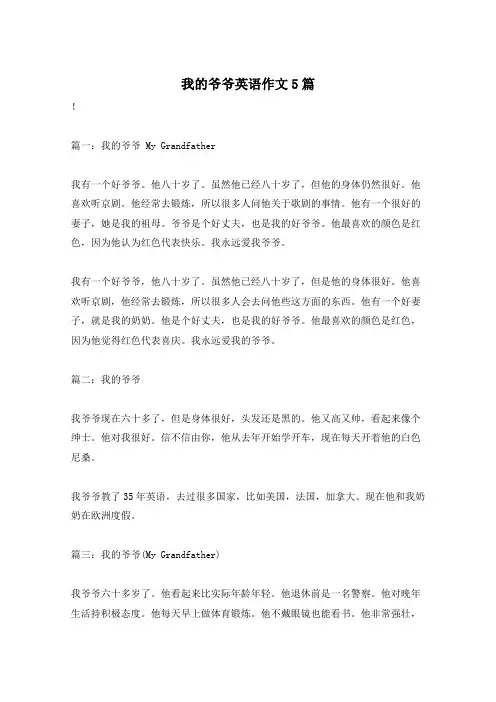 我的爷爷英语作文5篇

!

篇一：我的爷爷 My Grandfather

我有一个好爷爷。他八十岁了。虽然他已经八十岁了，但他的身体仍然很好。他喜欢听京剧。他经常去锻炼，所以很多人问他关于歌剧的事情。他有一个很好的妻子，她是我的祖母。爷爷是个好丈夫，也是我的好爷爷。他最喜欢的颜色是红色，因为他认为红色代表快乐。我永远爱我爷爷。

我有一个好爷爷，他八十岁了。虽然他已经八十岁了，但是他的身体很好。他喜欢听京剧，他经常去锻炼，所以很多人会去问他些这方面的东西。他有一个好妻子，就是我的奶奶。他是个好丈夫，也是我的好爷爷。他最喜欢的颜色是红色，因为他觉得红色代表喜庆。我永远爱我的爷爷。

篇二：我的爷爷

我爷爷现在六十多了，但是身体很好，头发还是黑的。他又高又帅，看起来像个绅士。他对我很好。信不信由你，他从去年开始学开车，现在每天开着他的白色尼桑。

我爷爷教了35年英语，去过很多国家，比如美国，法国，加拿大。现在他和我奶奶在欧洲度假。

篇三：我的爷爷(My Grandfather)

我爷爷六十多岁了。他看起来比实际年龄年轻。他退休前是一名警察。他对晚年生活持积极态度。他每天早上做体育锻炼。他不戴眼镜也能看书。他非常强壮，